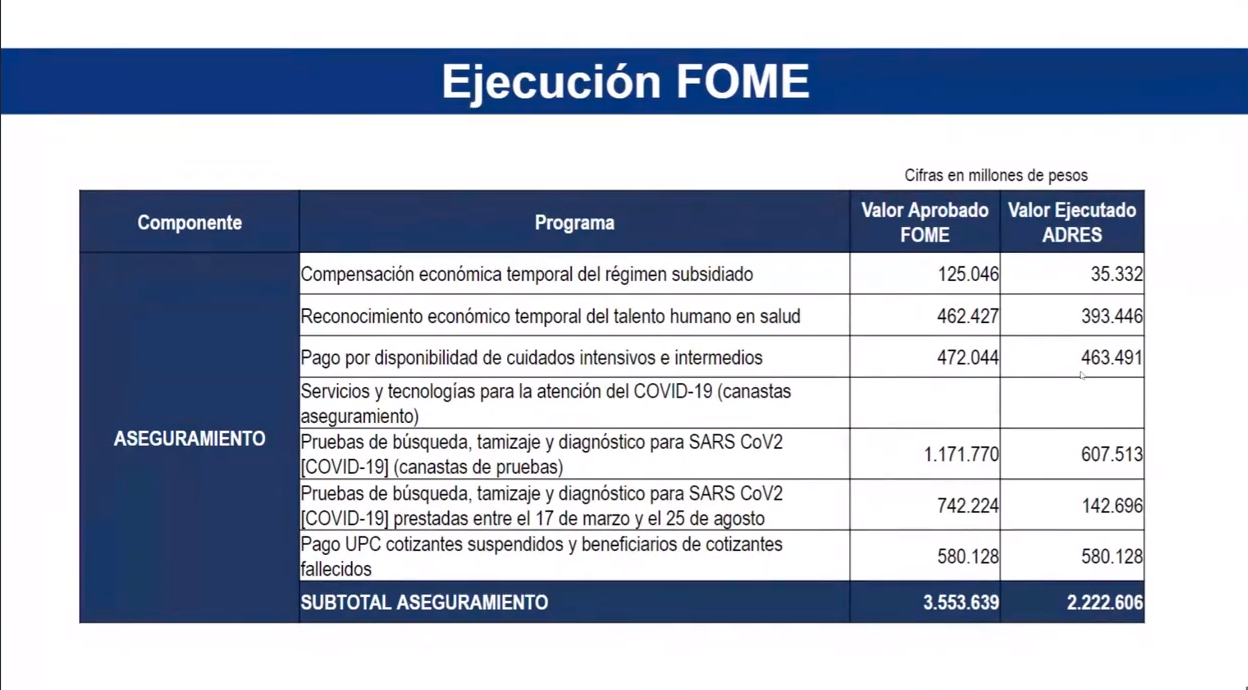 Ejecución FOME

Cifras en millones de pesos

| Componente | Programa | Valor Aprobado FOME | Valor Ejecutado ADRES |
|---|---|---|---|
| ASEGURAMIENTO | Compensación económica temporal del régimen subsidiado | 125.046 | 35.332 |
| | Reconocimiento económico temporal del talento humano en salud | 462.427 | 393.446 |
| | Pago por disponibilidad de cuidados intensivos e intermedios | 472.044 | 463.491 |
| | Servicios y tecnologías para la atención del COVID-19 (canastas aseguramiento) | | |
| | Pruebas de búsqueda, tamizaje y diagnóstico para SARS CoV2 [COVID-19] (canastas de pruebas) | 1.171.770 | 607.513 |
| | Pruebas de búsqueda, tamizaje y diagnóstico para SARS CoV2 [COVID-19] prestadas entre el 17 de marzo y el 25 de agosto | 742.224 | 142.696 |
| | Pago UPC cotizantes suspendidos y beneficiarios de cotizantes fallecidos | 580.128 | 580.128 |
| | SUBTOTAL ASEGURAMIENTO | 3.553.639 | 2.222.606 |